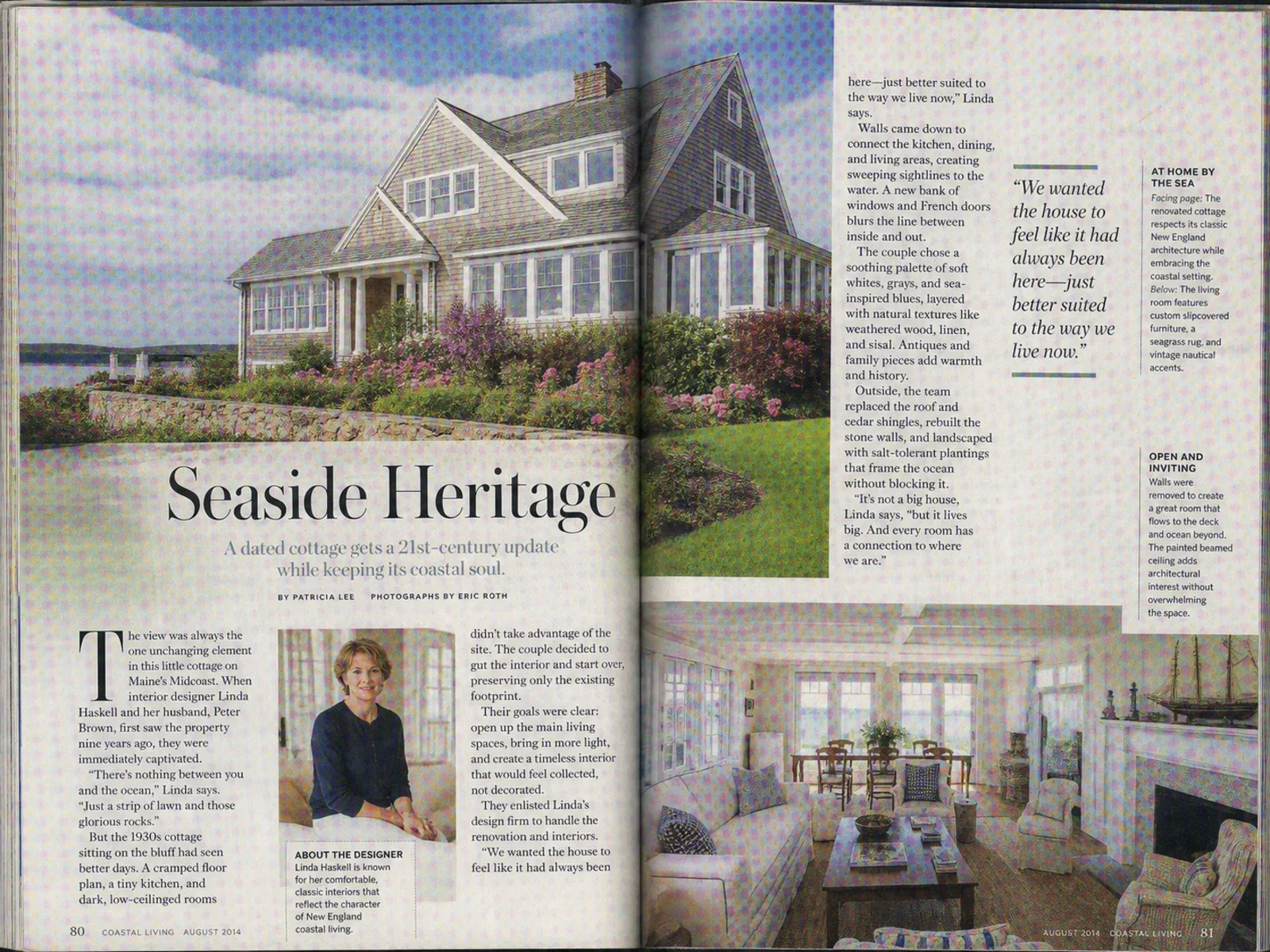 Seaside Heritage

A dated cottage gets a 21st-century update while keeping its coastal soul.

BY PATRICIA LEE PHOTOGRAPHS BY ERIC ROTH

The view was always the one unchanging element in this little cottage on Maine's Midcoast. When interior designer Linda Haskell and her husband, Peter Brown, first saw the property nine years ago, they were immediately captivated.

"There's nothing between you and the ocean," Linda says. "Just a strip of lawn and those glorious rocks."

But the 1930s cottage sitting on the bluff had seen better days. A cramped floor plan, a tiny kitchen, and dark, low-ceilinged rooms

ABOUT THE DESIGNER
Linda Haskell is known for her comfortable, classic interiors that reflect the character of New England coastal living.

didn't take advantage of the site. The couple decided to gut the interior and start over, preserving only the existing footprint.

Their goals were clear: open up the main living spaces, bring in more light, and create a timeless interior that would feel collected, not decorated.

They enlisted Linda's design firm to handle the renovation and interiors.

"We wanted the house to feel like it had always been

80 COASTAL LIVING AUGUST 2014

here—just better suited to the way we live now," Linda says.

Walls came down to connect the kitchen, dining, and living areas, creating sweeping sightlines to the water. A new bank of windows and French doors blurs the line between inside and out.

The couple chose a soothing palette of soft whites, grays, and sea-inspired blues, layered with natural textures like weathered wood, linen, and sisal. Antiques and family pieces add warmth and history.

Outside, the team replaced the roof and cedar shingles, rebuilt the stone walls, and landscaped with salt-tolerant plantings that frame the ocean without blocking it.

"It's not a big house, Linda says, "but it lives big. And every room has a connection to where we are."

"We wanted the house to feel like it had always been here—just better suited to the way we live now."

AT HOME BY THE SEA
Facing page: The renovated cottage respects its classic New England architecture while embracing the coastal setting. Below: The living room features custom slipcovered furniture, a seagrass rug, and vintage nautical accents.

OPEN AND INVITING
Walls were removed to create a great room that flows to the deck and ocean beyond. The painted beamed ceiling adds architectural interest without overwhelming the space.

AUGUST 2014 COASTAL LIVING 81